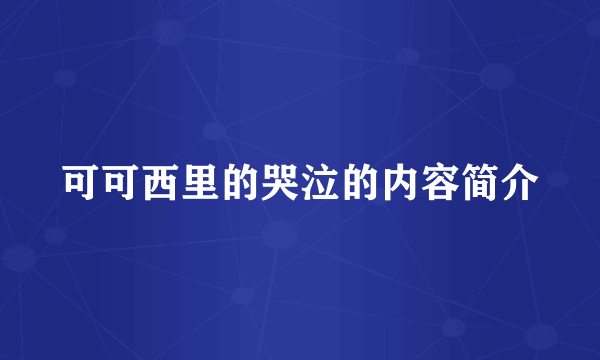 可可西里的哭泣的内容简介